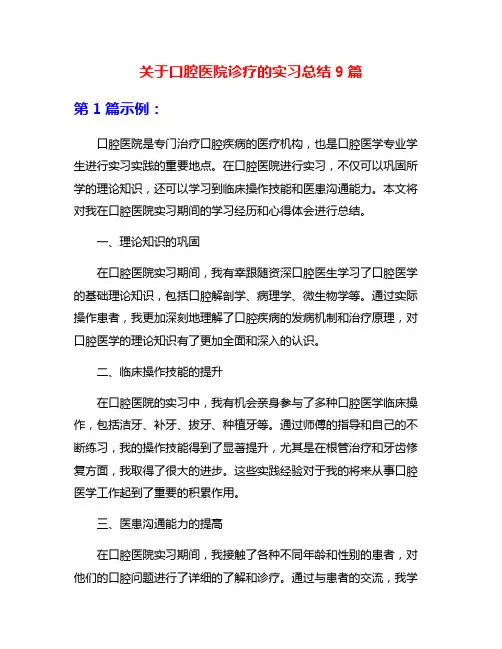 关于口腔医院诊疗的实习总结 9 篇

第 1 篇示例：

口腔医院是专门治疗口腔疾病的医疗机构，也是口腔医学专业学生进行实习实践的重要地点。在口腔医院进行实习，不仅可以巩固所学的理论知识，还可以学习到临床操作技能和医患沟通能力。本文将对我在口腔医院实习期间的学习经历和心得体会进行总结。

一、理论知识的巩固

在口腔医院实习期间，我有幸跟随资深口腔医生学习了口腔医学的基础理论知识，包括口腔解剖学、病理学、微生物学等。通过实际操作患者，我更加深刻地理解了口腔疾病的发病机制和治疗原理，对口腔医学的理论知识有了更加全面和深入的认识。

二、临床操作技能的提升

在口腔医院的实习中，我有机会亲身参与了多种口腔医学临床操作，包括洁牙、补牙、拔牙、种植牙等。通过师傅的指导和自己的不断练习，我的操作技能得到了显著提升，尤其是在根管治疗和牙齿修复方面，我取得了很大的进步。这些实践经验对于我的将来从事口腔医学工作起到了重要的积累作用。

三、医患沟通能力的提高

在口腔医院实习期间，我接触了各种不同年龄和性别的患者，对他们的口腔问题进行了详细的了解和诊疗。通过与患者的交流，我学